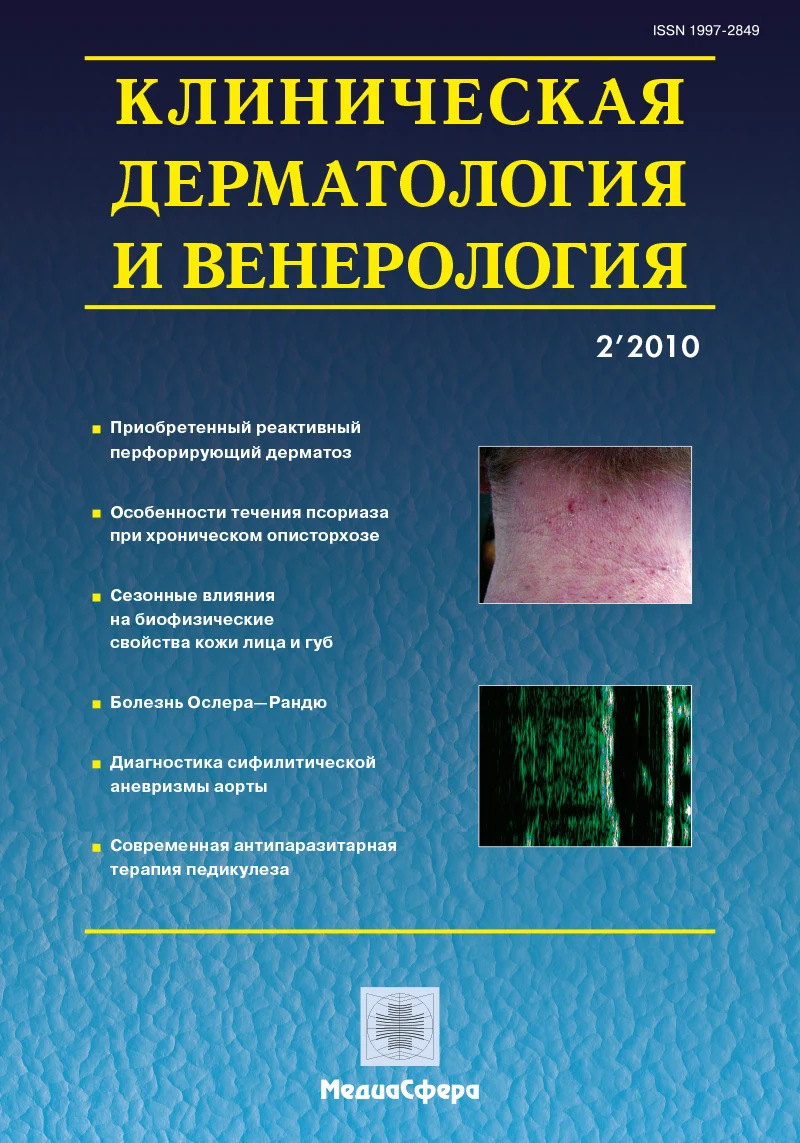 ISSN 1997-2849

КЛИНИЧЕСКАЯ ДЕРМАТОЛОГИЯ И ВЕНЕРОЛОГИЯ

2′2010

Приобретенный реактивный перфорирующий дерматоз

Особенности течения псориаза при хроническом описторхозе

Сезонные влияния на биофизические свойства кожи лица и губ

Болезнь Ослера—Рандю

Диагностика сифилитической аневризмы аорты

Современная антипаразитарная терапия педикулеза

МедиаСфера